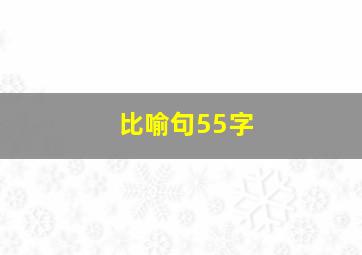 比喻句55字